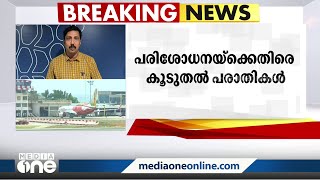 BREAKING NEWS

പരിശോധനയ്ക്കെതിരെ കൂടുതൽ പരാതികൾ

MEDIA one

mediaoneonline.com